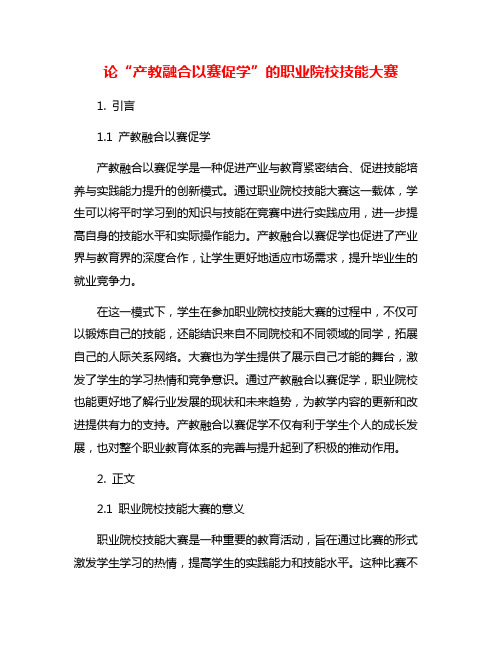 论“产教融合以赛促学”的职业院校技能大赛

1. 引言

1.1 产教融合以赛促学

产教融合以赛促学是一种促进产业与教育紧密结合、促进技能培养与实践能力提升的创新模式。通过职业院校技能大赛这一载体，学生可以将平时学习到的知识与技能在竞赛中进行实践应用，进一步提高自身的技能水平和实际操作能力。产教融合以赛促学也促进了产业界与教育界的深度合作，让学生更好地适应市场需求，提升毕业生的就业竞争力。

在这一模式下，学生在参加职业院校技能大赛的过程中，不仅可以锻炼自己的技能，还能结识来自不同院校和不同领域的同学，拓展自己的人际关系网络。大赛也为学生提供了展示自己才能的舞台，激发了学生的学习热情和竞争意识。通过产教融合以赛促学，职业院校也能更好地了解行业发展的现状和未来趋势，为教学内容的更新和改进提供有力的支持。产教融合以赛促学不仅有利于学生个人的成长发展，也对整个职业教育体系的完善与提升起到了积极的推动作用。

2. 正文

2.1 职业院校技能大赛的意义

职业院校技能大赛是一种重要的教育活动，旨在通过比赛的形式激发学生学习的热情，提高学生的实践能力和技能水平。这种比赛不